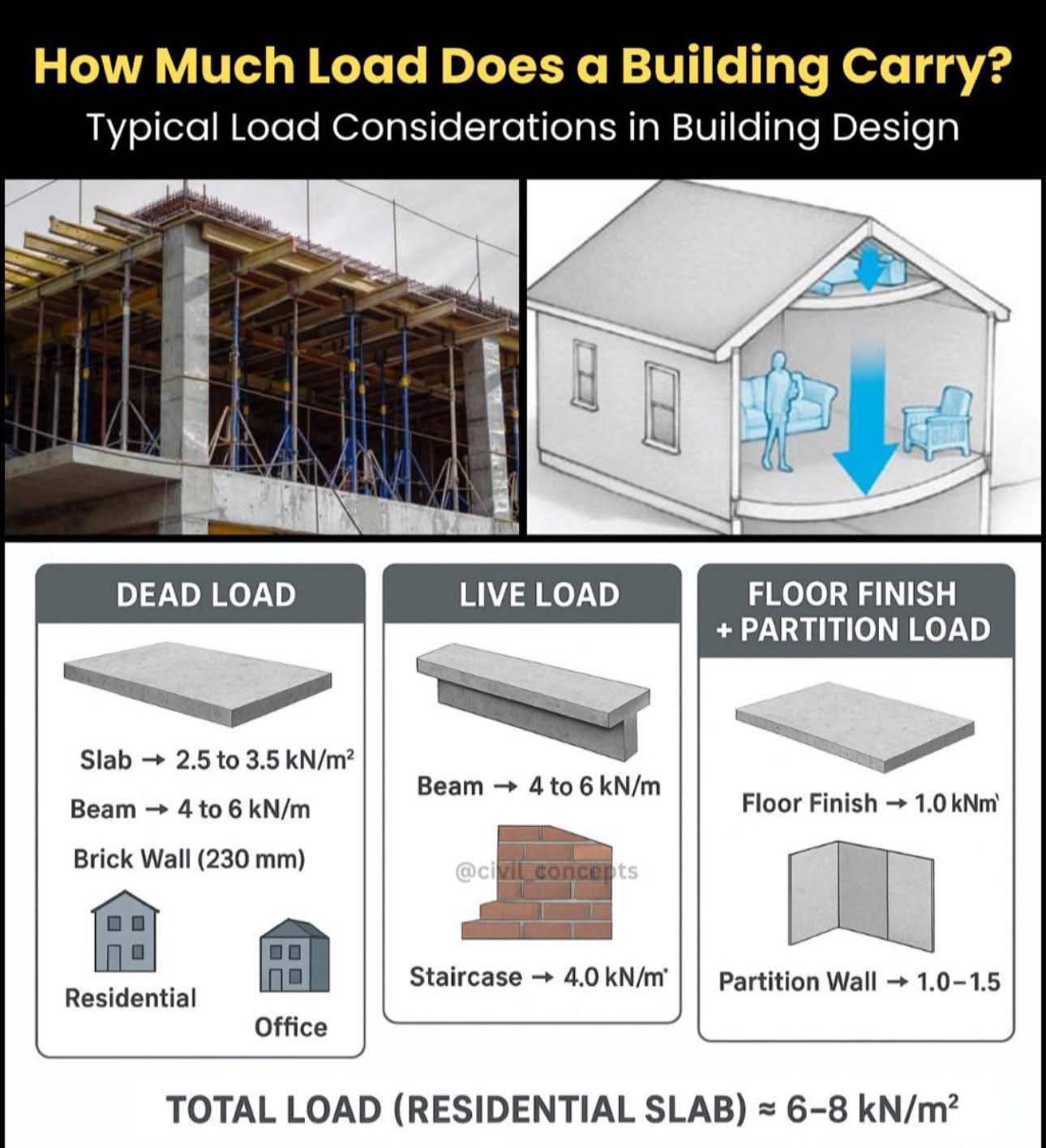 How Much Load Does a Building Carry?
Typical Load Considerations in Building Design

DEAD LOAD

Slab → 2.5 to 3.5 kN/m²

Beam → 4 to 6 kN/m

Brick Wall (230 mm)

Residential

Office

LIVE LOAD

Beam → 4 to 6 kN/m

@civil_concepts

Staircase → 4.0 kN/m'

FLOOR FINISH + PARTITION LOAD

Floor Finish → 1.0 kNm'

Partition Wall → 1.0–1.5

TOTAL LOAD (RESIDENTIAL SLAB) ≈ 6–8 kN/m²